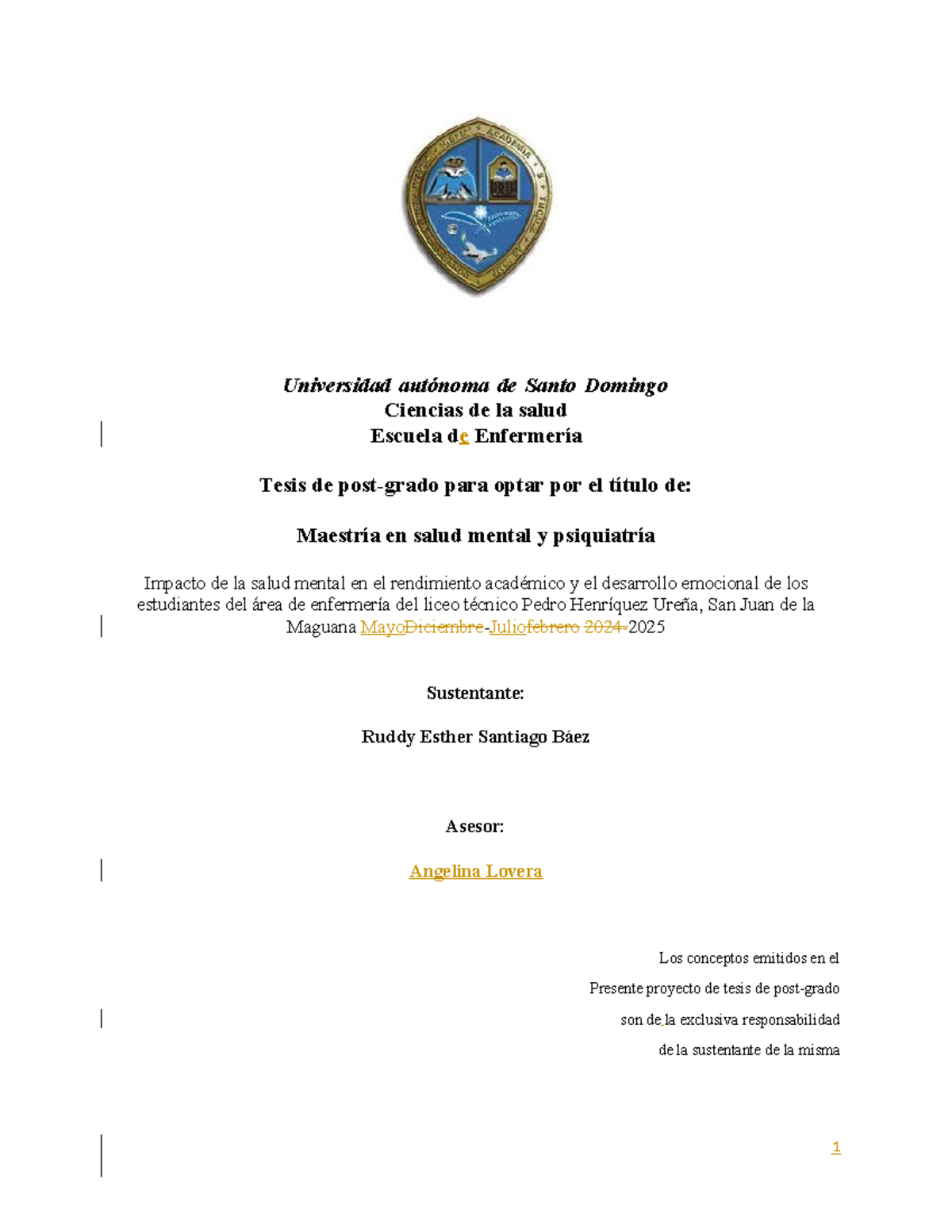 Universidad autónoma de Santo Domingo
Ciencias de la salud
Escuela de Enfermería

Tesis de post-grado para optar por el título de:

Maestría en salud mental y psiquiatría

Impacto de la salud mental en el rendimiento académico y el desarrollo emocional de los estudiantes del área de enfermería del liceo técnico Pedro Henríquez Ureña, San Juan de la Maguana MayoDiciembre-Juliofebrero 2024-2025

Sustentante:

Ruddy Esther Santiago Báez

Asesor:

Angelina Lovera

Los conceptos emitidos en el
Presente proyecto de tesis de post-grado
son de la exclusiva responsabilidad
de la sustentante de la misma

1